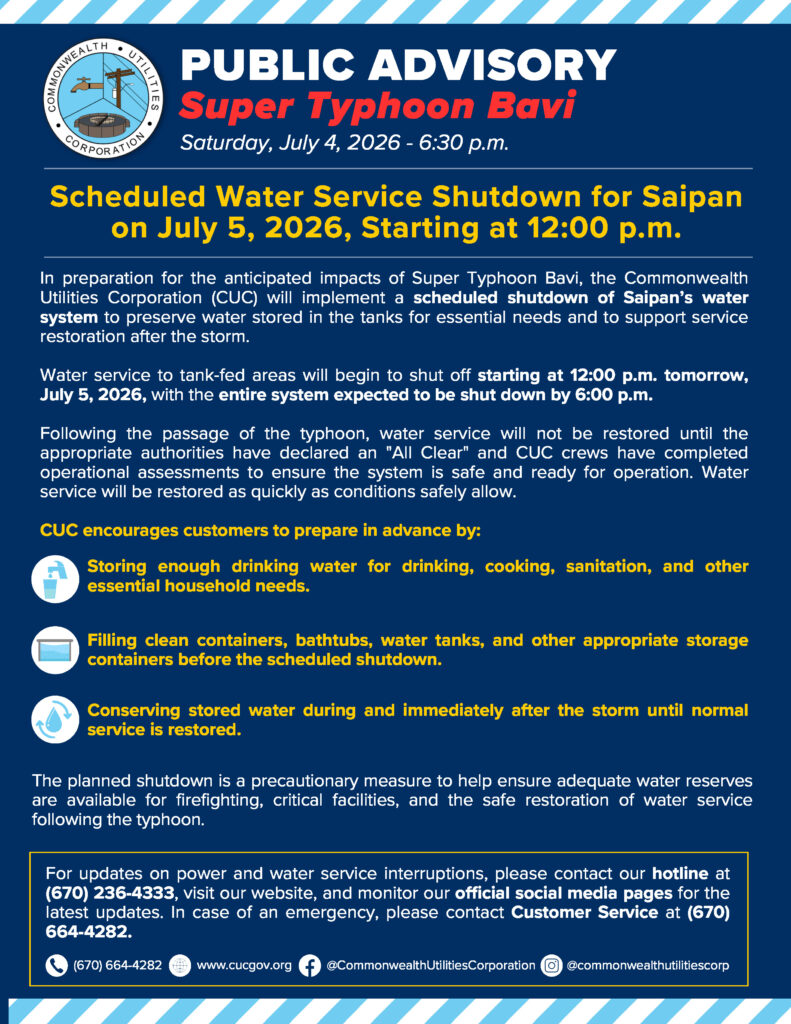 COMMONWEALTH UTILITIES CORPORATION

PUBLIC ADVISORY
Super Typhoon Bavi
Saturday, July 4, 2026 - 6:30 p.m.

Scheduled Water Service Shutdown for Saipan on July 5, 2026, Starting at 12:00 p.m.

In preparation for the anticipated impacts of Super Typhoon Bavi, the Commonwealth Utilities Corporation (CUC) will implement a scheduled shutdown of Saipan's water system to preserve water stored in the tanks for essential needs and to support service restoration after the storm.

Water service to tank-fed areas will begin to shut off starting at 12:00 p.m. tomorrow, July 5, 2026, with the entire system expected to be shut down by 6:00 p.m.

Following the passage of the typhoon, water service will not be restored until the appropriate authorities have declared an "All Clear" and CUC crews have completed operational assessments to ensure the system is safe and ready for operation. Water service will be restored as quickly as conditions safely allow.

CUC encourages customers to prepare in advance by:

Storing enough drinking water for drinking, cooking, sanitation, and other essential household needs.

Filling clean containers, bathtubs, water tanks, and other appropriate storage containers before the scheduled shutdown.

Conserving stored water during and immediately after the storm until normal service is restored.

The planned shutdown is a precautionary measure to help ensure adequate water reserves are available for firefighting, critical facilities, and the safe restoration of water service following the typhoon.

For updates on power and water service interruptions, please contact our hotline at (670) 236-4333, visit our website, and monitor our official social media pages for the latest updates. In case of an emergency, please contact Customer Service at (670) 664-4282.

(670) 664-4282 www.cucgov.org @CommonwealthUtilitiesCorporation @commonwealthutilitiescorp